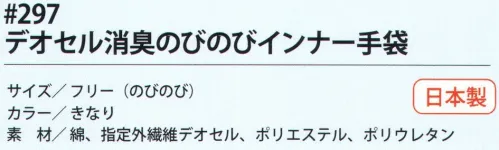 #297
デオセル消臭のびのびインナー手袋

サイズ／フリー（のびのび）
カラー／きなり
素　材／綿、指定外繊維デオセル、ポリエステル、ポリウレタン

日本製